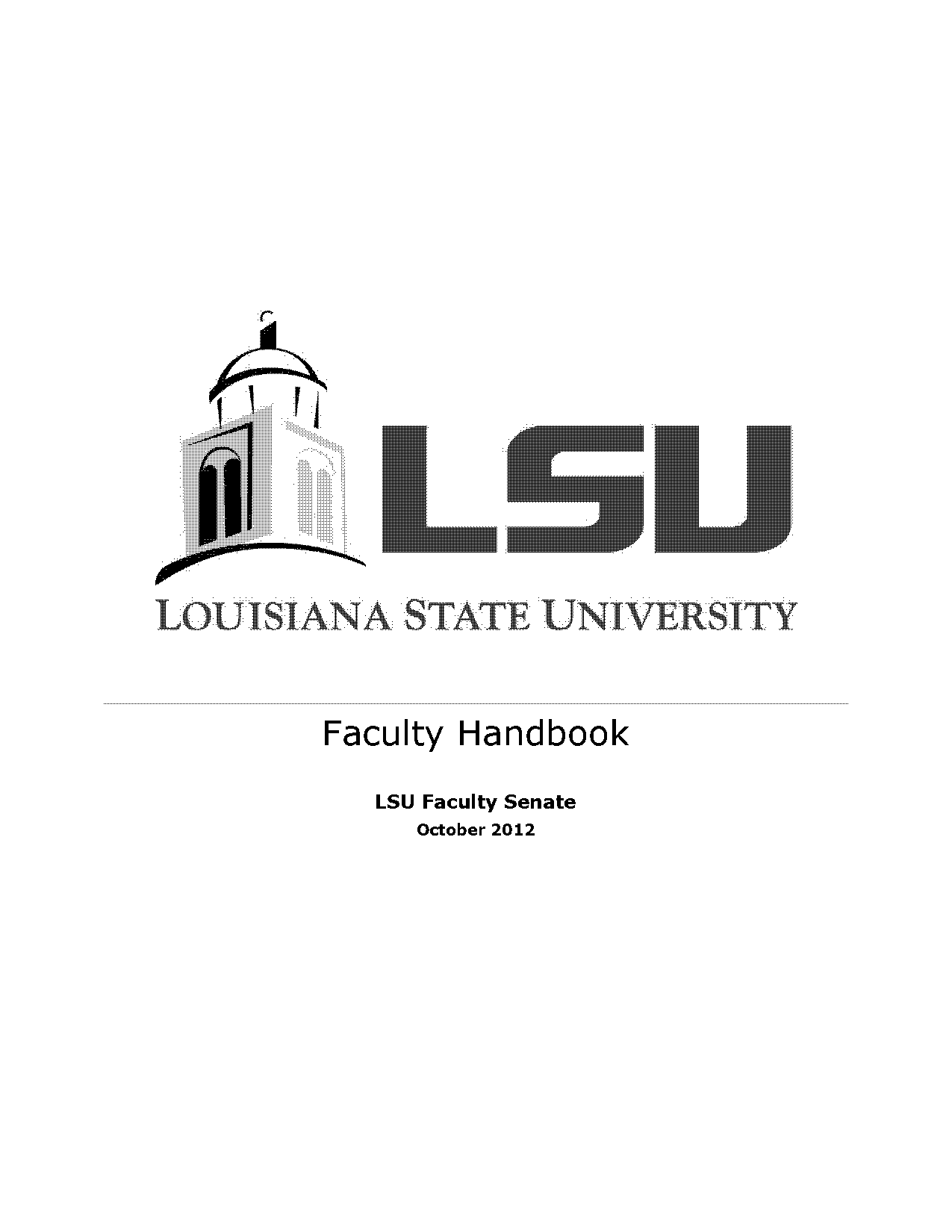 LSU

LOUISIANA STATE UNIVERSITY

Faculty Handbook

LSU Faculty Senate
October 2012